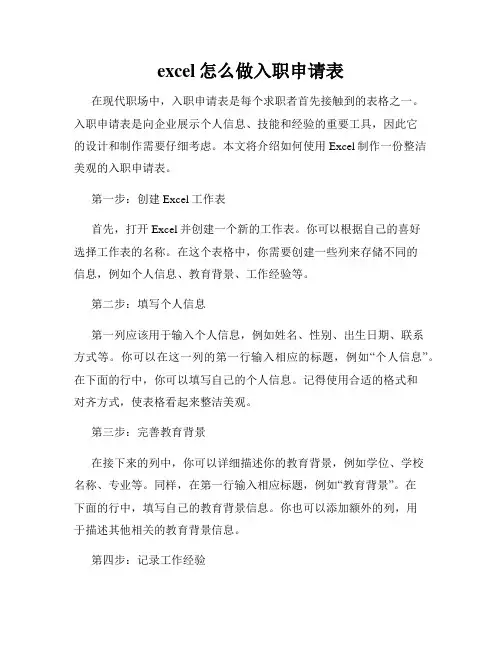 excel 怎么做入职申请表

在现代职场中，入职申请表是每个求职者首先接触到的表格之一。入职申请表是向企业展示个人信息、技能和经验的重要工具，因此它的设计和制作需要仔细考虑。本文将介绍如何使用 Excel 制作一份整洁美观的入职申请表。

第一步：创建 Excel 工作表

首先，打开 Excel 并创建一个新的工作表。你可以根据自己的喜好选择工作表的名称。在这个表格中，你需要创建一些列来存储不同的信息，例如个人信息、教育背景、工作经验等。

第二步：填写个人信息

第一列应该用于输入个人信息，例如姓名、性别、出生日期、联系方式等。你可以在这一列的第一行输入相应的标题，例如“个人信息”。在下面的行中，你可以填写自己的个人信息。记得使用合适的格式和对齐方式，使表格看起来整洁美观。

第三步：完善教育背景

在接下来的列中，你可以详细描述你的教育背景，例如学位、学校名称、专业等。同样，在第一行输入相应标题，例如“教育背景”。在下面的行中，填写自己的教育背景信息。你也可以添加额外的列，用于描述其他相关的教育背景信息。

第四步：记录工作经验